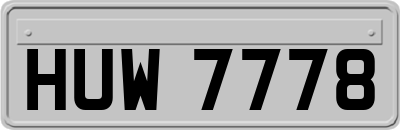 HUW 7778